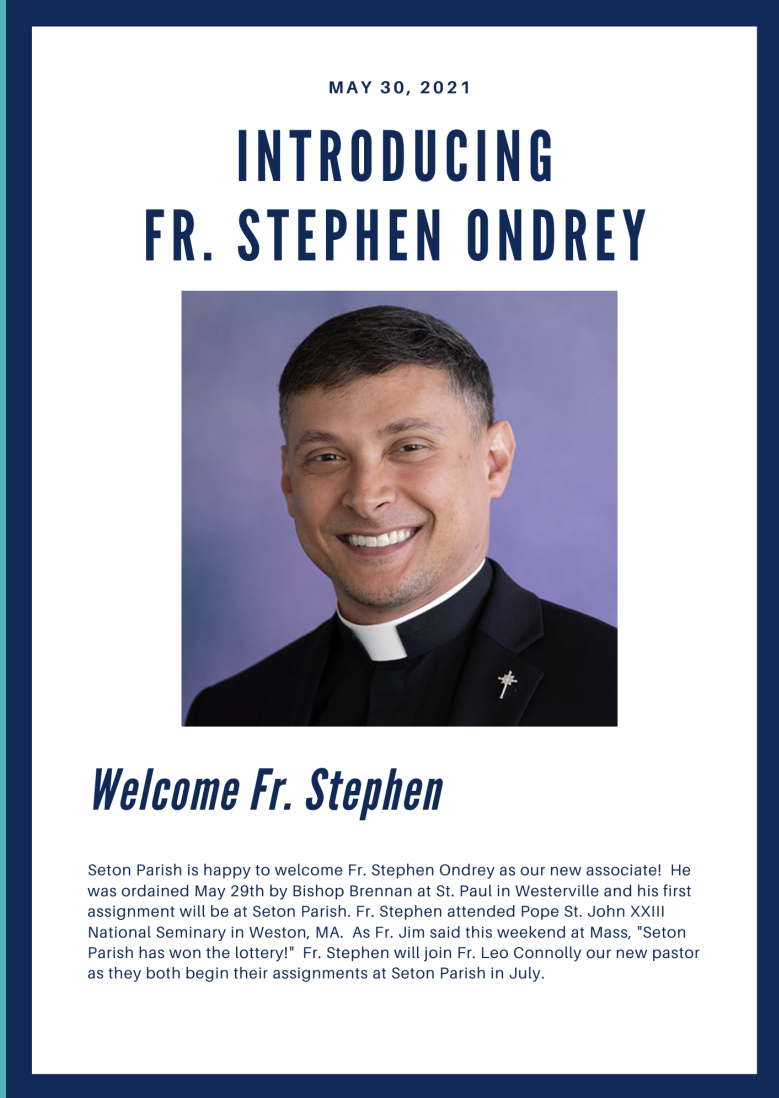 MAY 30, 2021

INTRODUCING FR. STEPHEN ONDREY

Welcome Fr. Stephen

Seton Parish is happy to welcome Fr. Stephen Ondrey as our new associate! He was ordained May 29th by Bishop Brennan at St. Paul in Westerville and his first assignment will be at Seton Parish. Fr. Stephen attended Pope St. John XXIII National Seminary in Weston, MA. As Fr. Jim said this weekend at Mass, "Seton Parish has won the lottery!" Fr. Stephen will join Fr. Leo Connolly our new pastor as they both begin their assignments at Seton Parish in July.